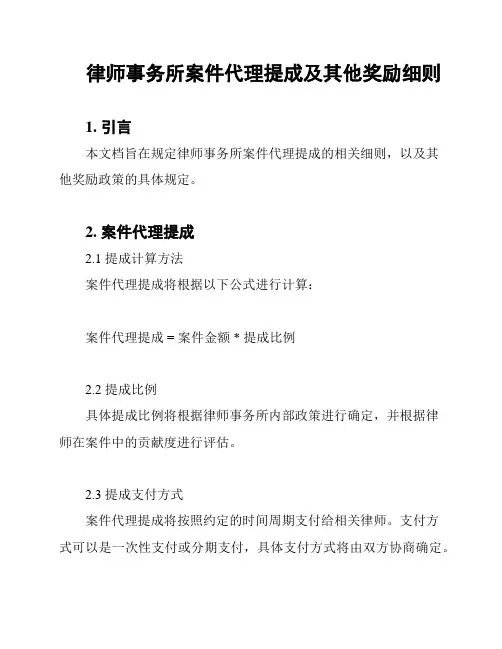 律师事务所案件代理提成及其他奖励细则

1. 引言

本文档旨在规定律师事务所案件代理提成的相关细则，以及其他奖励政策的具体规定。

2. 案件代理提成

2.1 提成计算方法

案件代理提成将根据以下公式进行计算：

案件代理提成 = 案件金额 * 提成比例

2.2 提成比例

具体提成比例将根据律师事务所内部政策进行确定，并根据律师在案件中的贡献度进行评估。

2.3 提成支付方式

案件代理提成将按照约定的时间周期支付给相关律师。支付方式可以是一次性支付或分期支付，具体支付方式将由双方协商确定。